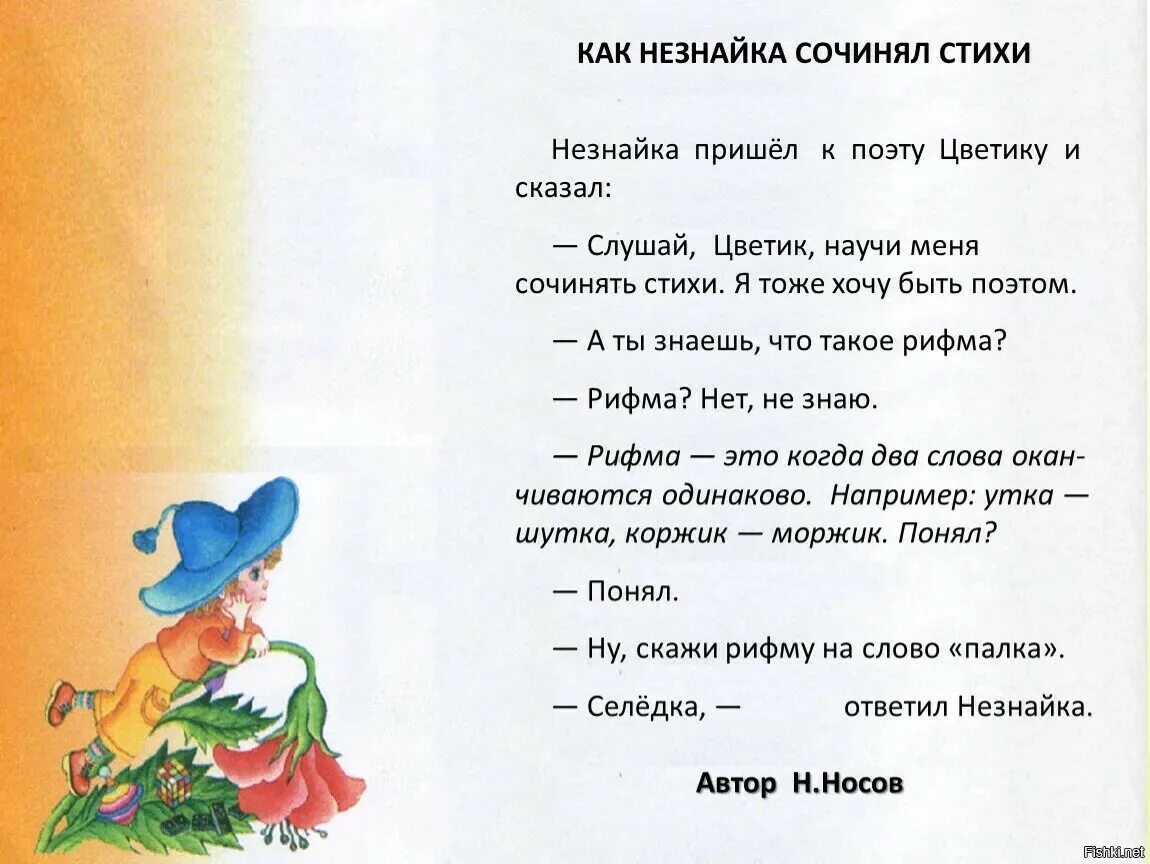 КАК НЕЗНАЙКА СОЧИНЯЛ СТИХИ

Незнайка пришёл к поэту Цветику и сказал:

— Слушай, Цветик, научи меня сочинять стихи. Я тоже хочу быть поэтом.

— А ты знаешь, что такое рифма?

— Рифма? Нет, не знаю.

— Рифма — это когда два слова оканчиваются одинаково. Например: утка — шутка, коржик — моржик. Понял?

— Понял.

— Ну, скажи рифму на слово «палка».

— Селёдка, — ответил Незнайка.

Автор Н.Носов

Fishki.net